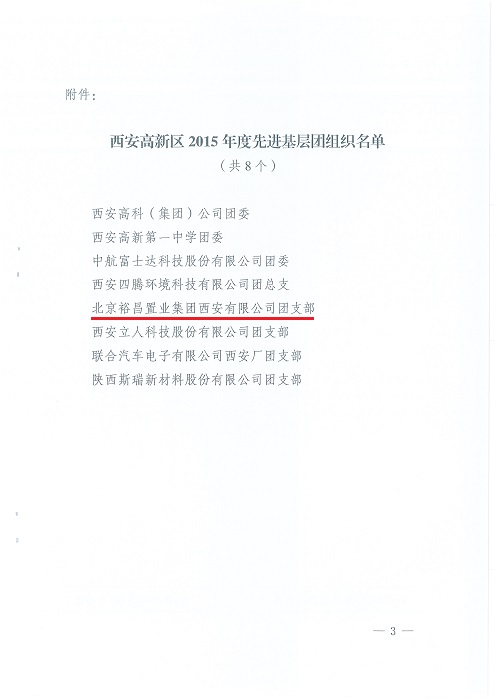 附件：

西安高新区 2015 年度先进基层团组织名单
（共 8 个）

西安高科（集团）公司团委
西安高新第一中学团委
中航富士达科技股份有限公司团委
西安四腾环境科技有限公司团总支
北京裕昌置业集团西安有限公司团支部
西安立人科技股份有限公司团支部
联合汽车电子有限公司西安厂团支部
陕西斯瑞新材料股份有限公司团支部

— 3 —